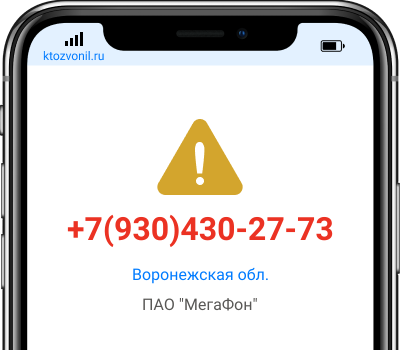 ktozvonil.ru

+7(930)430-27-73

Воронежская обл.

ПАО "МегаФон"